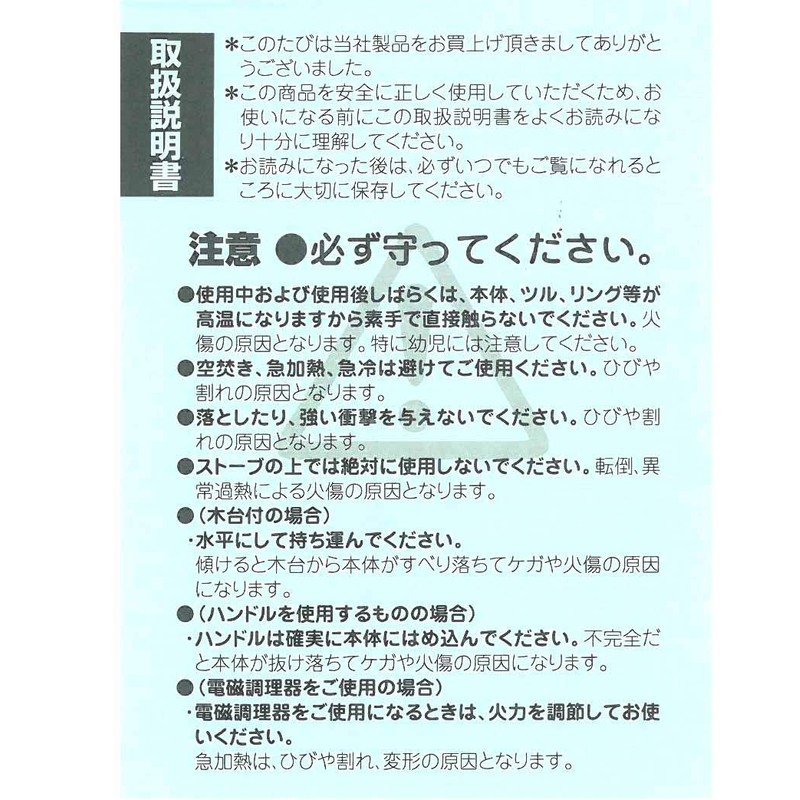 取扱説明書

*このたびは当社製品をお買上げ頂きましてありがとうございました。

*この商品を安全に正しく使用していただくため、お使いになる前にこの取扱説明書をよくお読みになり十分に理解してください。

*お読みになった後は、必ずいつでもご覧になれるところに大切に保存してください。

注意 ●必ず守ってください。

●使用中および使用後しばらくは、本体、ツル、リング等が高温になりますから素手で直接触らないでください。火傷の原因となります。特に幼児には注意してください。

●空焚き、急加熱、急冷は避けてご使用ください。ひびや割れの原因となります。

●落としたり、強い衝撃を与えないでください。ひびや割れの原因となります。

●ストーブの上では絶対に使用しないでください。転倒、異常過熱による火傷の原因となります。

●(木台付の場合)
・水平にして持ち運んでください。
傾けると木台から本体がすべり落ちてケガや火傷の原因になります。

●(ハンドルを使用するものの場合)
・ハンドルは確実に本体にはめ込んでください。不完全だと本体が抜け落ちてケガや火傷の原因になります。

●(電磁調理器をご使用の場合)
・電磁調理器をご使用になるときは、火力を調節してお使いください。
急加熱は、ひびや割れ、変形の原因となります。